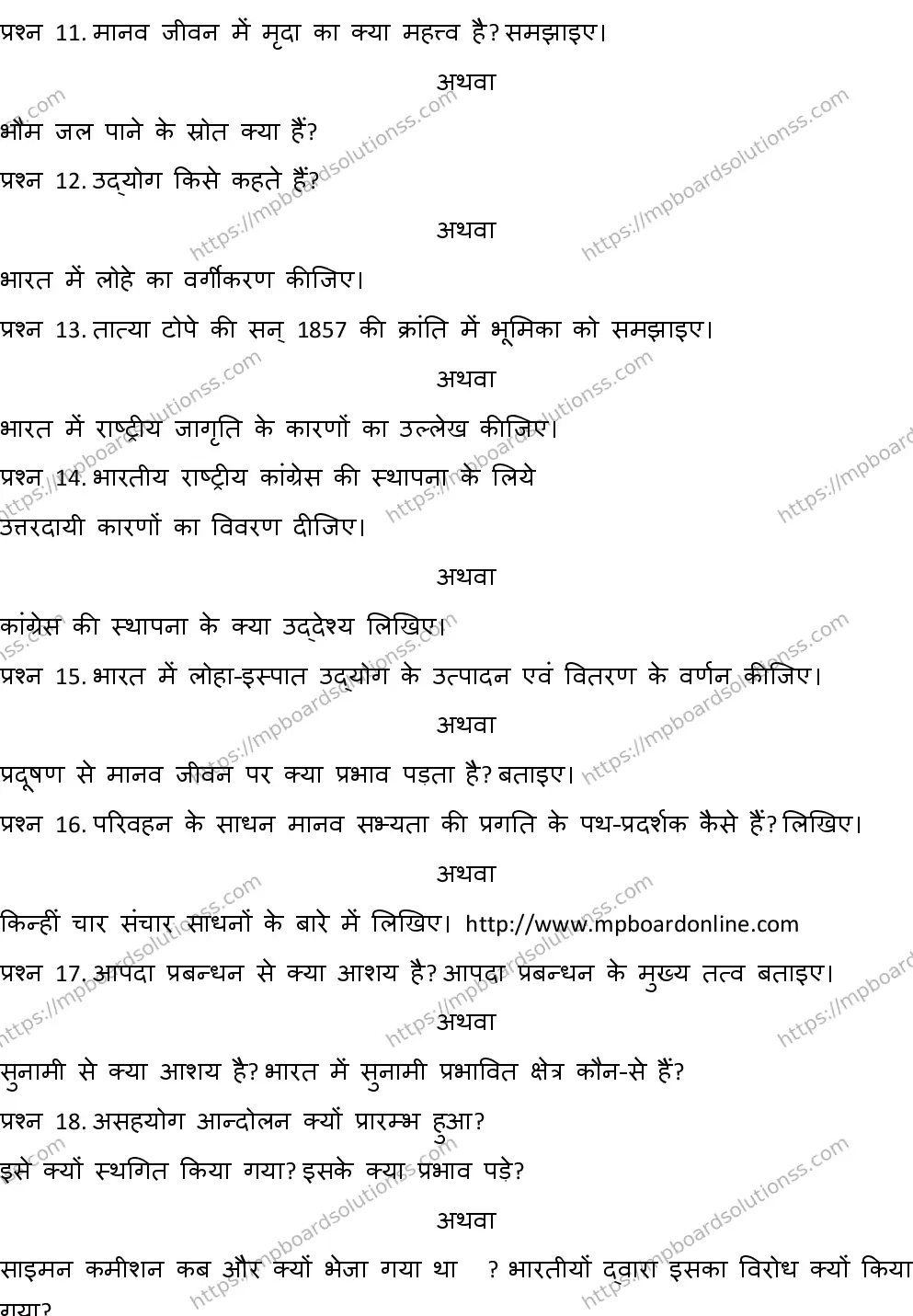 प्रश्न 11. मानव जीवन में मृदा का क्या महत्त्व है? समझाइए।

अथवा

भौम जल पाने के स्रोत क्या हैं?

प्रश्न 12. उद्योग किसे कहते हैं?

अथवा

भारत में लोहे का वर्गीकरण कीजिए।

प्रश्न 13. तात्या टोपे की सन् 1857 की क्रांति में भूमिका को समझाइए।

अथवा

भारत में राष्ट्रीय जागृति के कारणों का उल्लेख कीजिए।

प्रश्न 14. भारतीय राष्ट्रीय कांग्रेस की स्थापना के लिये उत्तरदायी कारणों का विवरण दीजिए।

अथवा

कांग्रेस की स्थापना के क्या उद्देश्य लिखिए।

प्रश्न 15. भारत में लोहा-इस्पात उद्योग के उत्पादन एवं वितरण के वर्णन कीजिए।

अथवा

प्रदूषण से मानव जीवन पर क्या प्रभाव पड़ता है? बताइए।

प्रश्न 16. परिवहन के साधन मानव सभ्यता की प्रगति के पथ-प्रदर्शक कैसे हैं? लिखिए।

अथवा

किन्हीं चार संचार साधनों के बारे में लिखिए। http://www.mpboardonline.com

प्रश्न 17. आपदा प्रबन्धन से क्या आशय है? आपदा प्रबन्धन के मुख्य तत्व बताइए।

अथवा

सुनामी से क्या आशय है? भारत में सुनामी प्रभावित क्षेत्र कौन-से हैं?

प्रश्न 18. असहयोग आन्दोलन क्यों प्रारम्भ हुआ?
इसे क्यों स्थगित किया गया? इसके क्या प्रभाव पड़े?

अथवा

साइमन कमीशन कब और क्यों भेजा गया था ? भारतीयों द्वारा इसका विरोध क्यों किया गया?

https://mpboardsolutionss.com